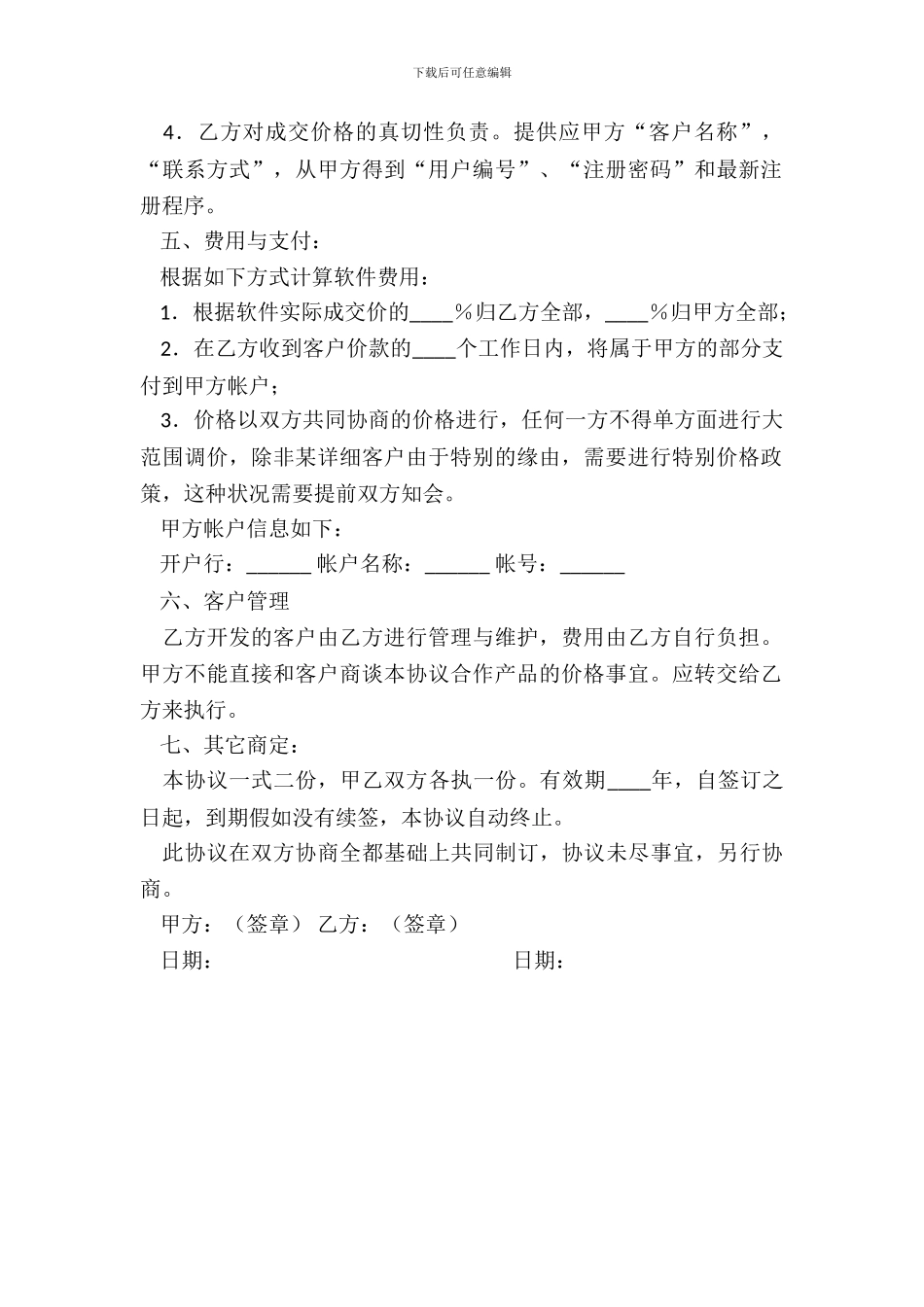 下载后可任意编辑

4．乙方对成交价格的真切性负责。提供应甲方“客户名称”，“联系方式”，从甲方得到“用户编号”、“注册密码”和最新注册程序。

五、费用与支付：

根据如下方式计算软件费用：

1．根据软件实际成交价的____％归乙方全部，____％归甲方全部；

2．在乙方收到客户价款的____个工作日内，将属于甲方的部分支付到甲方帐户；

3．价格以双方共同协商的价格进行，任何一方不得单方面进行大范围调价，除非某详细客户由于特别的缘由，需要进行特别价格政策，这种状况需要提前双方知会。

甲方帐户信息如下：

开户行：______ 帐户名称：______ 帐号：______

六、客户管理

乙方开发的客户由乙方进行管理与维护，费用由乙方自行负担。甲方不能直接和客户商谈本协议合作产品的价格事宜。应转交给乙方来执行。

七、其它商定：

本协议一式二份，甲乙双方各执一份。有效期____年，自签订之日起，到期假如没有续签，本协议自动终止。

此协议在双方协商全都基础上共同制订，协议未尽事宜，另行协商。

甲方：（签章） 乙方：（签章）

日期： 日期：